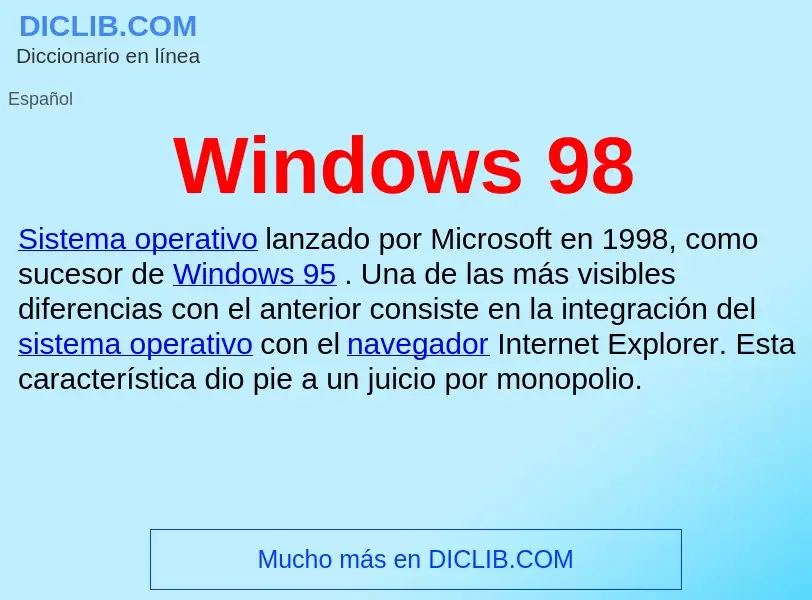 DICLIB.COM
Diccionario en línea

Español

Windows 98

Sistema operativo lanzado por Microsoft en 1998, como sucesor de Windows 95 . Una de las más visibles diferencias con el anterior consiste en la integración del sistema operativo con el navegador Internet Explorer. Esta característica dio pie a un juicio por monopolio.

Mucho más en DICLIB.COM